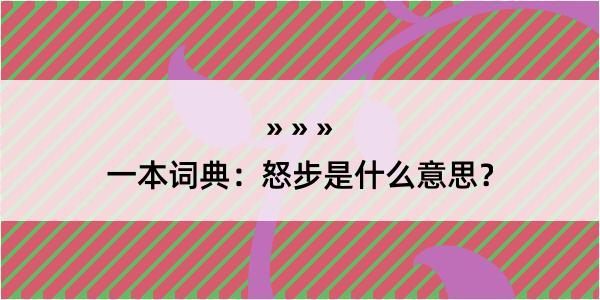 » » »

一本词典：怒步是什么意思？